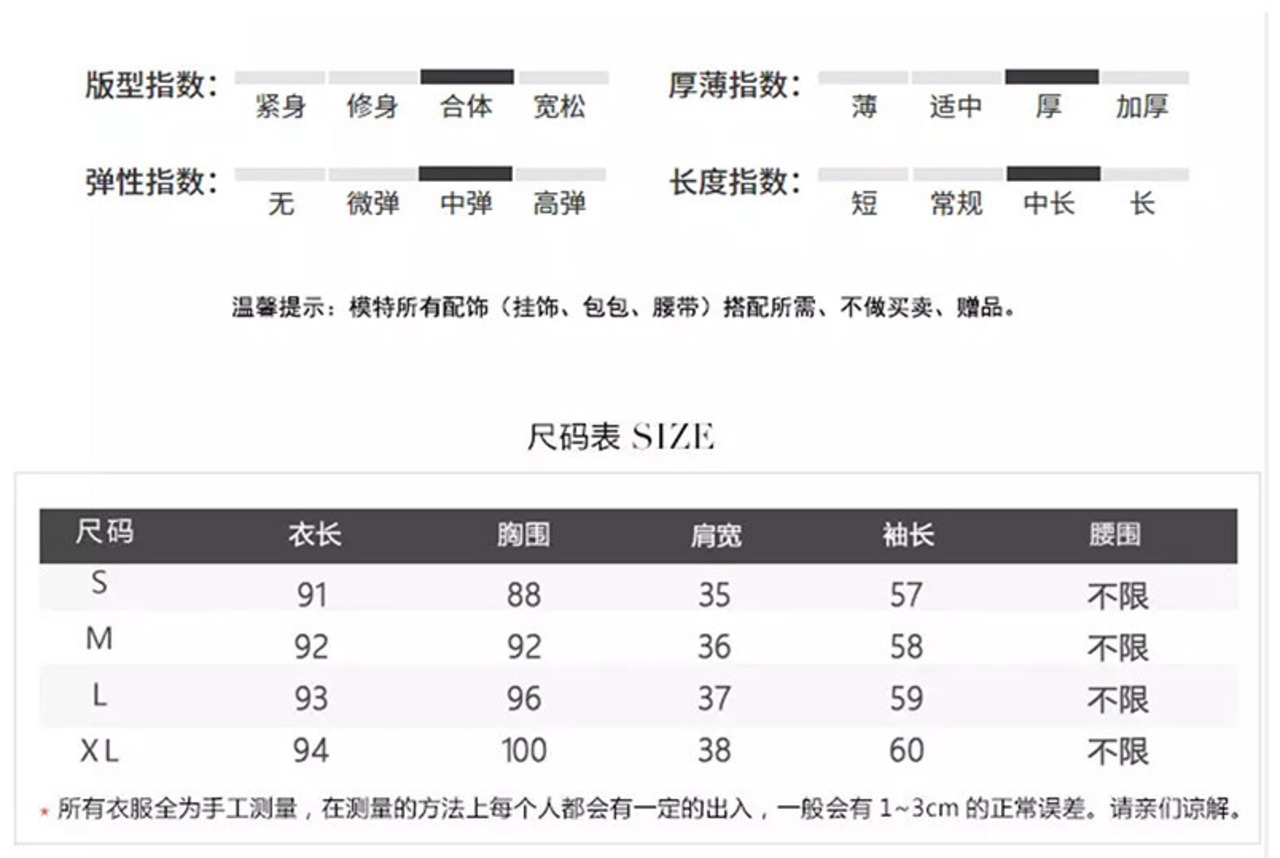 版型指数: 紧身 修身 合体 宽松

厚薄指数: 薄 适中 厚 加厚

弹性指数: 无 微弹 中弹 高弹

长度指数: 短 常规 中长 长

温馨提示：模特所有配饰（挂饰、包包、腰带）搭配所需、不做买卖、赠品。

尺码表 SIZE

| 尺码 | 衣长 | 胸围 | 肩宽 | 袖长 | 腰围 |
|---|---|---|---|---|---|
| S | 91 | 88 | 35 | 57 | 不限 |
| M | 92 | 92 | 36 | 58 | 不限 |
| L | 93 | 96 | 37 | 59 | 不限 |
| XL | 94 | 100 | 38 | 60 | 不限 |

* 所有衣服全为手工测量，在测量的方法上每个人都会有一定的出入，一般会有1~3cm的正常误差。请亲们谅解。